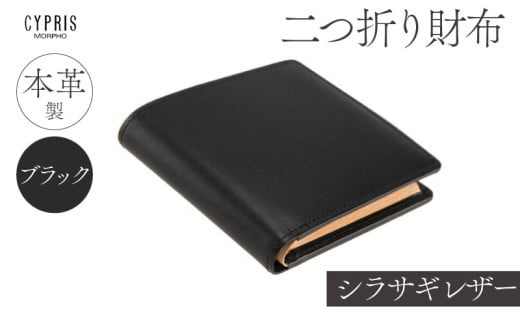 CYPRIS
MORPHO

二つ折り財布

本革
製

ブラック

シラサギレザー